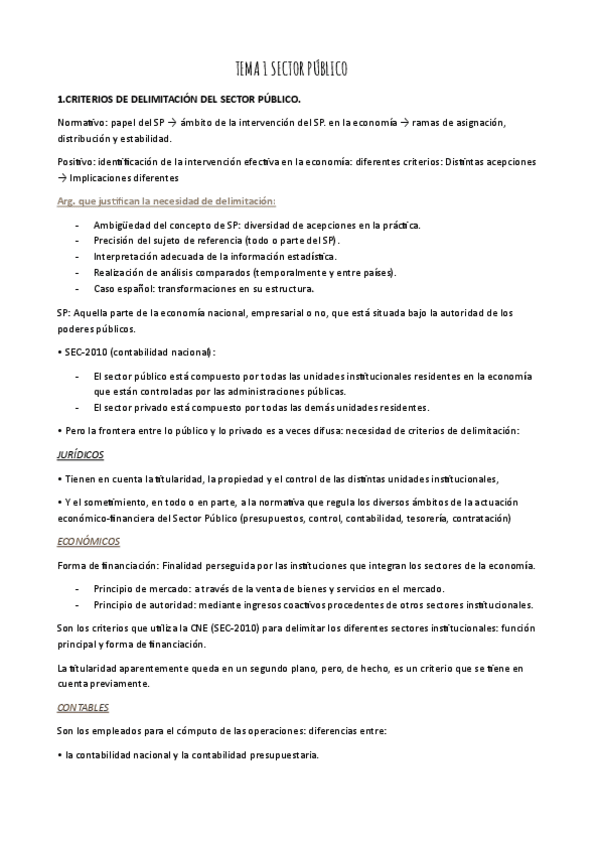 TEMA 1 SECTOR PÚBLICO

1.CRITERIOS DE DELIMITACIÓN DEL SECTOR PÚBLICO.

Normativo: papel del SP → ámbito de la intervención del SP. en la economía → ramas de asignación, distribución y estabilidad.

Positivo: identificación de la intervención efectiva en la economía: diferentes criterios: Distintas acepciones → Implicaciones diferentes

Arg. que justifican la necesidad de delimitación:

- Ambigüedad del concepto de SP: diversidad de acepciones en la práctica.
- Precisión del sujeto de referencia (todo o parte del SP).
- Interpretación adecuada de la información estadística.
- Realización de análisis comparados (temporalmente y entre países).
- Caso español: transformaciones en su estructura.

SP: Aquella parte de la economía nacional, empresarial o no, que está situada bajo la autoridad de los poderes públicos.

• SEC-2010 (contabilidad nacional):

- El sector público está compuesto por todas las unidades institucionales residentes en la economía que están controladas por las administraciones públicas.
- El sector privado está compuesto por todas las demás unidades residentes.

• Pero la frontera entre lo público y lo privado es a veces difusa: necesidad de criterios de delimitación:

JURÍDICOS

• Tienen en cuenta la titularidad, la propiedad y el control de las distintas unidades institucionales,

• Y el sometimiento, en todo o en parte, a la normativa que regula los diversos ámbitos de la actuación económico-financiera del Sector Público (presupuestos, control, contabilidad, tesorería, contratación)

ECONÓMICOS

Forma de financiación: Finalidad perseguida por las instituciones que integran los sectores de la economía.

- Principio de mercado: a través de la venta de bienes y servicios en el mercado.
- Principio de autoridad: mediante ingresos coactivos procedentes de otros sectores institucionales.

Son los criterios que utiliza la CNE (SEC-2010) para delimitar los diferentes sectores institucionales: función principal y forma de financiación.

La titularidad aparentemente queda en un segundo plano, pero, de hecho, es un criterio que se tiene en cuenta previamente.

CONTABLES

Son los empleados para el cómputo de las operaciones: diferencias entre:

• la contabilidad nacional y la contabilidad presupuestaria.